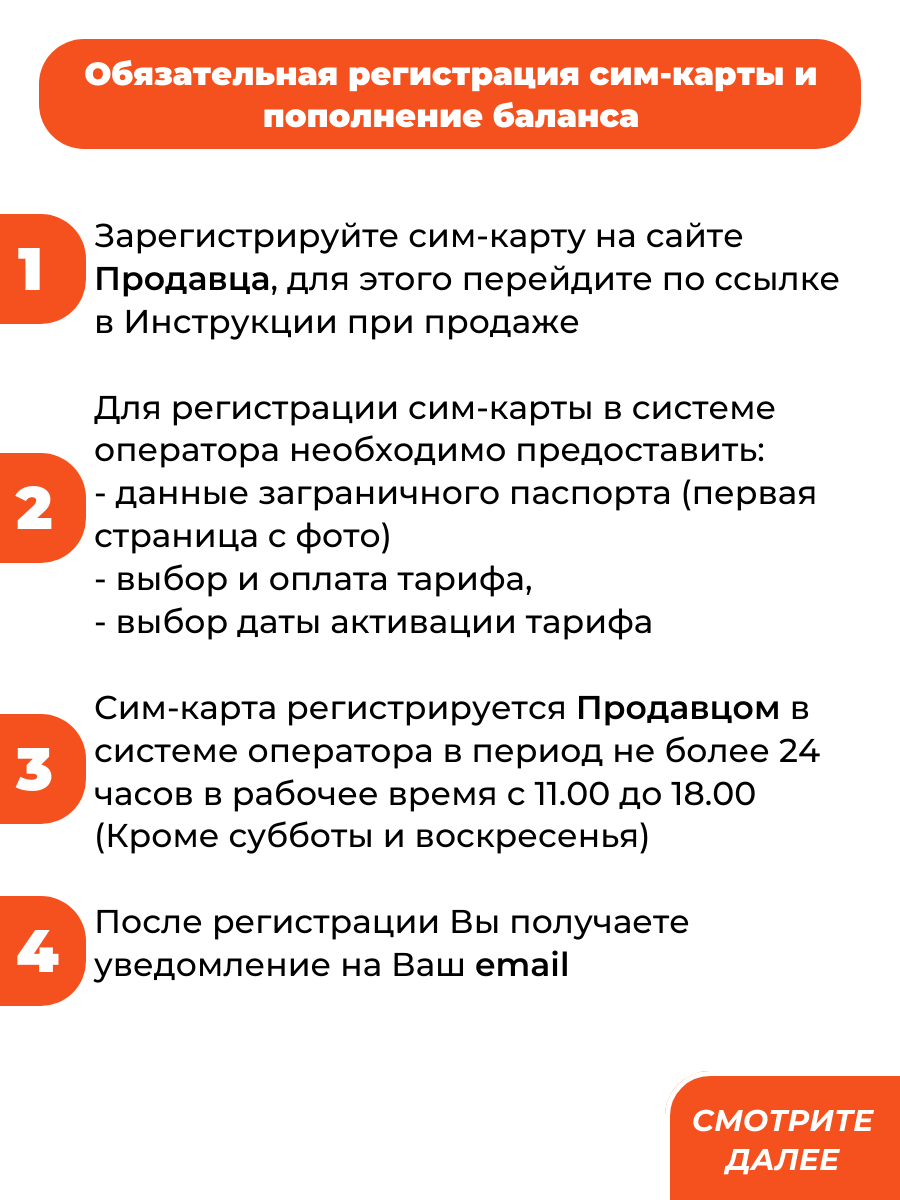 Обязательная регистрация сим-карты и пополнение баланса

1

Зарегистрируйте сим-карту на сайте Продавца, для этого перейдите по ссылке в Инструкции при продаже

2

Для регистрации сим-карты в системе оператора необходимо предоставить:
- данные заграничного паспорта (первая страница с фото)
- выбор и оплата тарифа,
- выбор даты активации тарифа

3

Сим-карта регистрируется Продавцом в системе оператора в период не более 24 часов в рабочее время с 11.00 до 18.00 (Кроме субботы и воскресенья)

4

После регистрации Вы получаете уведомление на Ваш email

СМОТРИТЕ ДАЛЕЕ